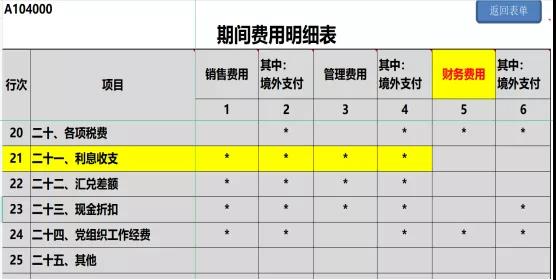 A104000

返回表单

期间费用明细表

| 行次 | 项目 | 销售费用 | 其中：境外支付 | 管理费用 | 其中：境外支付 | 财务费用 | 其中：境外支付 |
|---|---|---|---|---|---|---|---|
| | | 1 | 2 | 3 | 4 | 5 | 6 |
| 20 | 二十、各项税费 | | * | | * | * | * |
| 21 | 二十一、利息收支 | * | * | * | * | | |
| 22 | 二十二、汇兑差额 | * | * | * | * | | |
| 23 | 二十三、现金折扣 | * | * | * | * | | * |
| 24 | 二十四、党组织工作经费 | * | * | | * | * | * |
| 25 | 二十五、其他 | | | | | | |